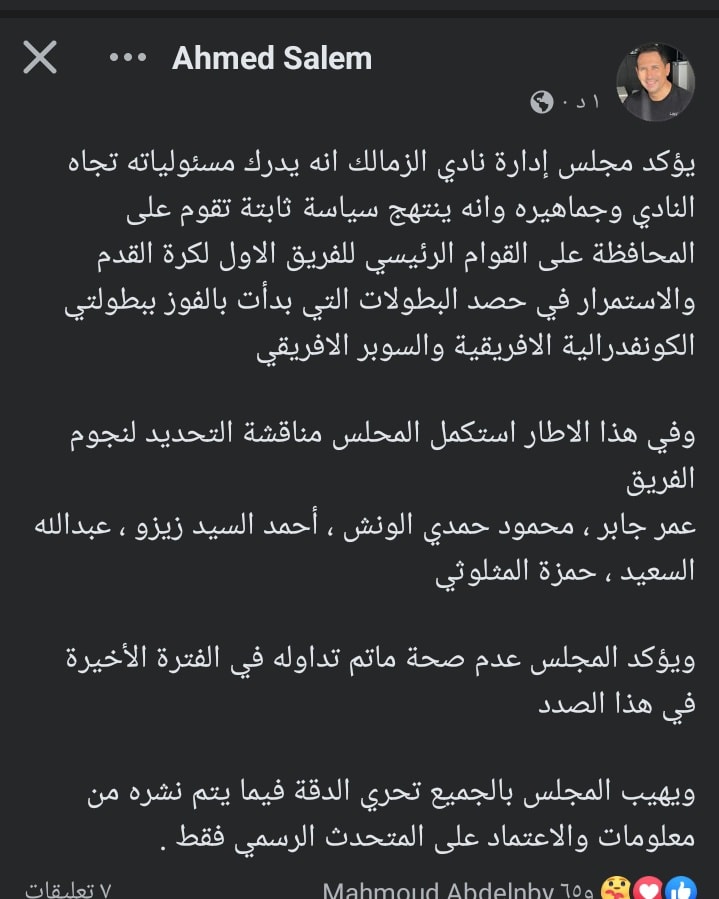 Ahmed Salem
١ د ·

يؤكد مجلس إدارة نادي الزمالك انه يدرك مسئولياته تجاه النادي وجماهيره وانه ينتهج سياسة ثابتة تقوم على المحافظة على القوام الرئيسي للفريق الاول لكرة القدم والاستمرار في حصد البطولات التي بدأت بالفوز ببطولتي الكونفدرالية الافريقية والسوبر الافريقي

وفي هذا الاطار استكمل المحلس مناقشة التحديد لنجوم الفريق
عمر جابر ، محمود حمدي الونش ، أحمد السيد زيزو ، عبدالله السعيد ، حمزة المثلوثي

ويؤكد المجلس عدم صحة ماتم تداوله في الفترة الأخيرة في هذا الصدد

ويهيب المجلس بالجميع تحري الدقة فيما يتم نشره من معلومات والاعتماد على المتحدث الرسمي فقط .

Mahmoud Abdelnby و٦٥
٧ تعليقات